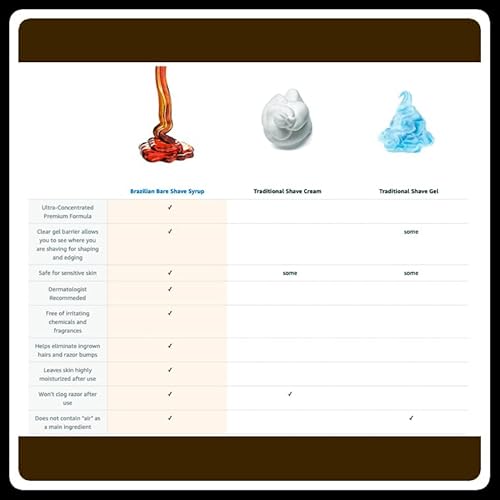 | | Brazilian Bare Shave Syrup | Traditional Shave Cream | Traditional Shave Gel |
|---|---|---|---|
| Ultra-Concentrated Premium Formula | ✓ | | |
| Clear gel barrier allows you to see where you are shaving for shaping and edging | ✓ | | some |
| Safe for sensitive skin | ✓ | some | some |
| Dermatologist Recommeded | ✓ | | |
| Free of irritating chemicals and fragrances | ✓ | | |
| Helps eliminate ingrown hairs and razor bumps | ✓ | | |
| Leaves skin highly moisturized after use | ✓ | | |
| Won't clog razor after use | ✓ | ✓ | |
| Does not contain "air" as a main ingredient | ✓ | | ✓ |